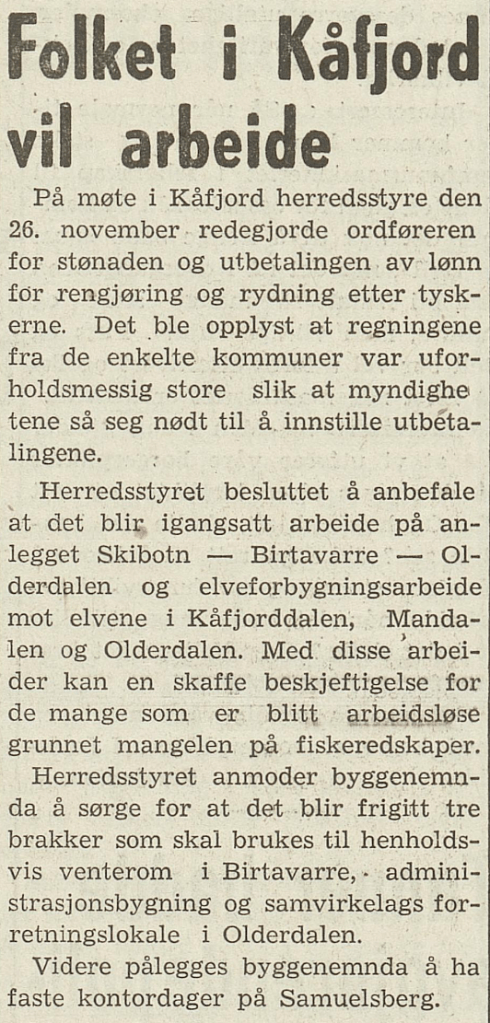 Folket i Kåfjord vil arbeide

På møte i Kåfjord herredsstyre den 26. november redegjorde ordføreren for stønaden og utbetalingen av lønn for rengjøring og rydning etter tyskerne. Det ble opplyst at regningene fra de enkelte kommuner var uforholdsmessig store slik at myndighetene så seg nødt til å innstille utbetalingene.

Herredsstyret besluttet å anbefale at det blir igangsatt arbeide på anlegget Skibotn — Birtavarre — Olderdalen og elveforbygningsarbeide mot elvene i Kåfjorddalen, Mandalen og Olderdalen. Med disse arbeider kan en skaffe beskjeftigelse for de mange som er blitt arbeidsløse grunnet mangelen på fiskeredskaper.

Herredsstyret anmoder byggenemnda å sørge for at det blir frigitt tre brakker som skal brukes til henholdsvis venterom i Birtavarre, administrasjonsbygning og samvirkelags forretningslokale i Olderdalen.

Videre pålegges byggenemnda å ha faste kontordager på Samuelsberg.